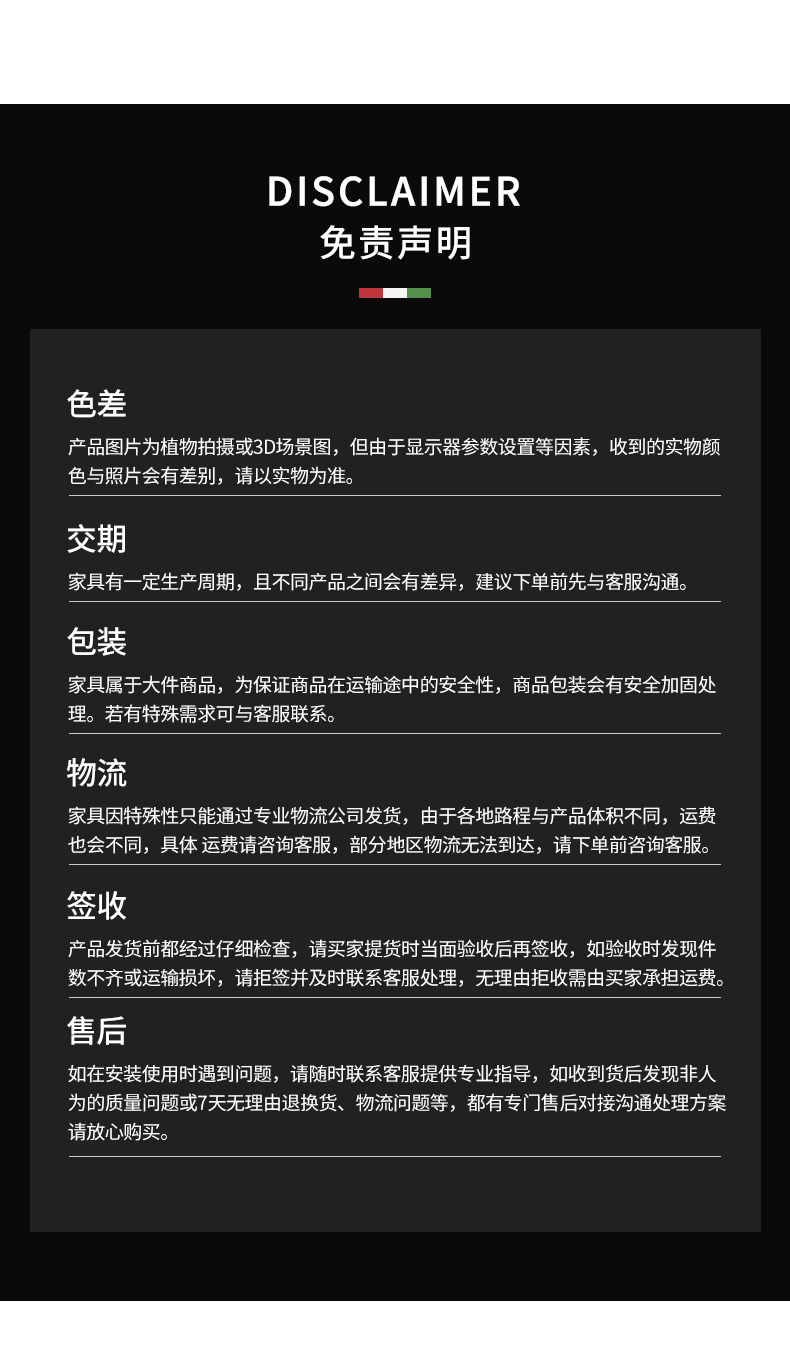 DISCLAIMER
免责声明

色差
产品图片为植物拍摄或3D场景图，但由于显示器参数设置等因素，收到的实物颜色与照片会有差别，请以实物为准。

交期
家具有一定生产周期，且不同产品之间会有差异，建议下单前先与客服沟通。

包装
家具属于大件商品，为保证商品在运输途中的安全性，商品包装会有安全加固处理。若有特殊需求可与客服联系。

物流
家具因特殊性只能通过专业物流公司发货，由于各地路程与产品体积不同，运费也会不同，具体 运费请咨询客服，部分地区物流无法到达，请下单前咨询客服。

签收
产品发货前都经过仔细检查，请买家提货时当面验收后再签收，如验收时发现件数不齐或运输损坏，请拒签并及时联系客服处理，无理由拒收需由买家承担运费。

售后
如在安装使用时遇到问题，请随时联系客服提供专业指导，如收到货后发现非人为的质量问题或7天无理由退换货、物流问题等，都有专门售后对接沟通处理方案请放心购买。